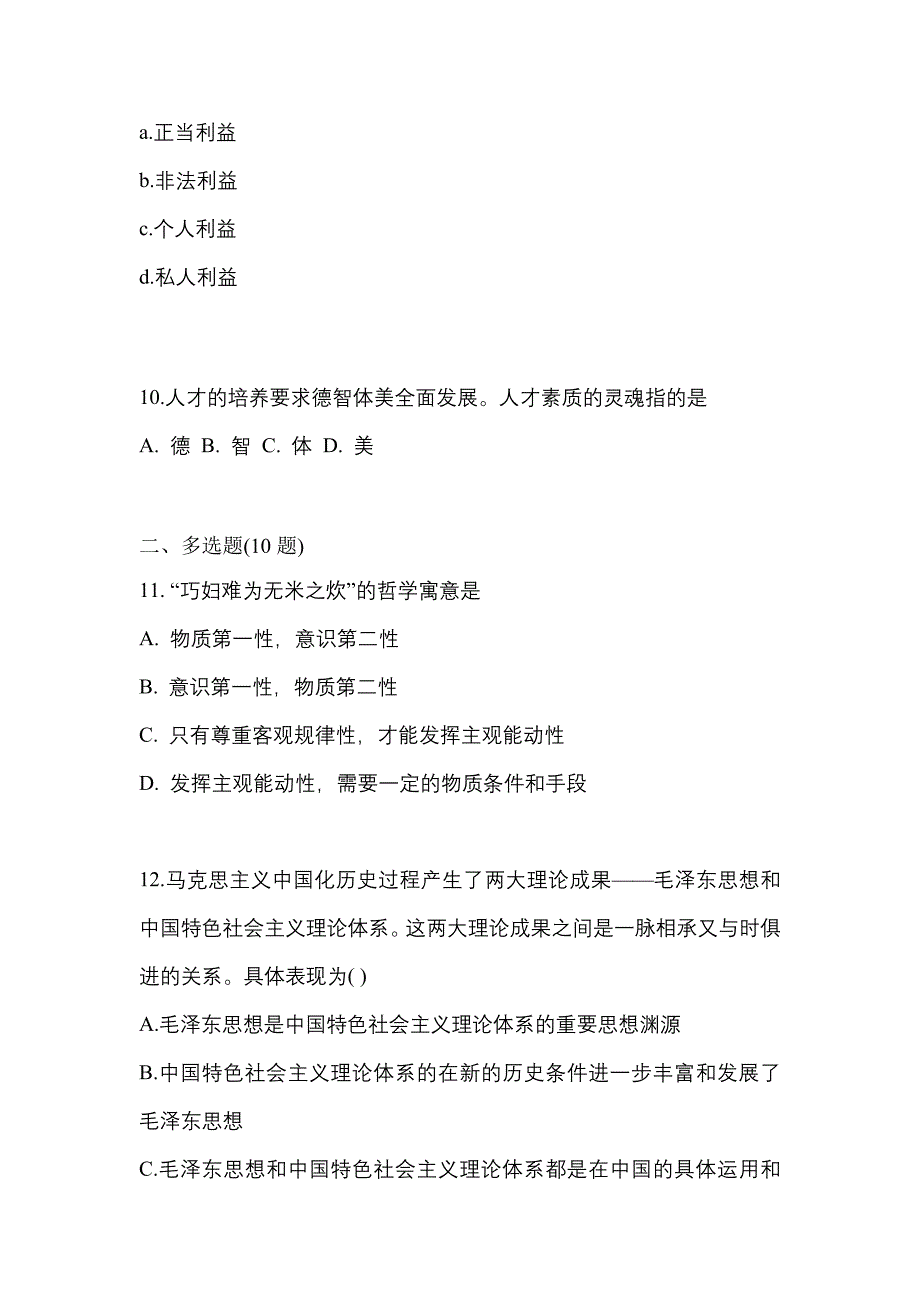 a.正当利益

b.非法利益

c.个人利益

d.私人利益

10.人才的培养要求德智体美全面发展。人才素质的灵魂指的是

A. 德 B. 智 C. 体 D. 美

二、多选题(10 题)

11. “巧妇难为无米之炊”的哲学寓意是

A. 物质第一性，意识第二性

B. 意识第一性，物质第二性

C. 只有尊重客观规律性，才能发挥主观能动性

D. 发挥主观能动性，需要一定的物质条件和手段

12.马克思主义中国化历史过程产生了两大理论成果——毛泽东思想和中国特色社会主义理论体系。这两大理论成果之间是一脉相承又与时俱进的关系。具体表现为( )

A.毛泽东思想是中国特色社会主义理论体系的重要思想渊源

B.中国特色社会主义理论体系的在新的历史条件进一步丰富和发展了毛泽东思想

C.毛泽东思想和中国特色社会主义理论体系都是在中国的具体运用和